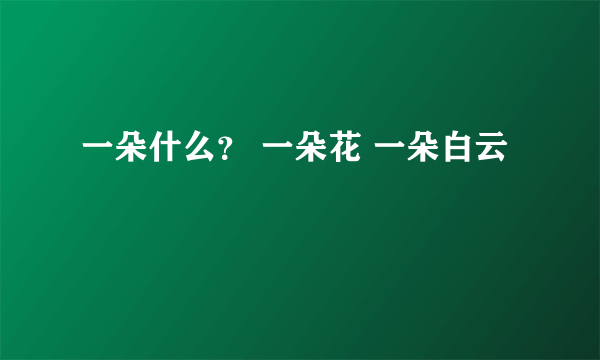 一朵什么？ 一朵花 一朵白云